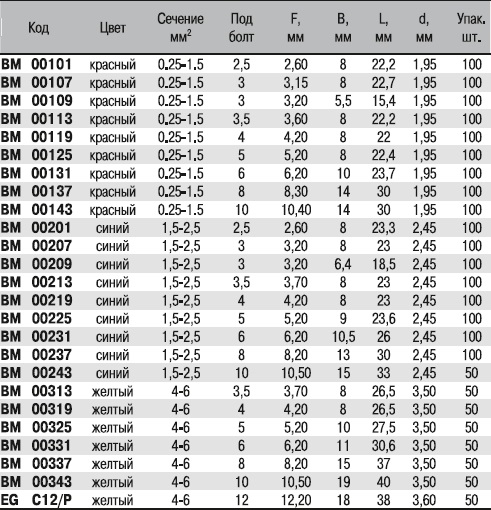 | Код | Цвет | Сечение мм$^2$ | Под болт | F, мм | B, мм | L, мм | d, мм | Упак. шт. |
|---|---|---|---|---|---|---|---|---|
| BM 00101 | красный | 0.25-1.5 | 2,5 | 2,60 | 8 | 22,2 | 1,95 | 100 |
| BM 00107 | красный | 0.25-1.5 | 3 | 3,15 | 8 | 22,7 | 1,95 | 100 |
| BM 00109 | красный | 0.25-1.5 | 3 | 3,20 | 5,5 | 15,4 | 1,95 | 100 |
| BM 00113 | красный | 0.25-1.5 | 3,5 | 3,60 | 8 | 22,2 | 1,95 | 100 |
| BM 00119 | красный | 0.25-1.5 | 4 | 4,20 | 8 | 22 | 1,95 | 100 |
| BM 00125 | красный | 0.25-1.5 | 5 | 5,20 | 8 | 22,4 | 1,95 | 100 |
| BM 00131 | красный | 0.25-1.5 | 6 | 6,20 | 10 | 23,7 | 1,95 | 100 |
| BM 00137 | красный | 0.25-1.5 | 8 | 8,30 | 14 | 30 | 1,95 | 100 |
| BM 00143 | красный | 0.25-1.5 | 10 | 10,40 | 14 | 30 | 1,95 | 100 |
| BM 00201 | синий | 1,5-2,5 | 2,5 | 2,60 | 8 | 23,3 | 2,45 | 100 |
| BM 00207 | синий | 1,5-2,5 | 3 | 3,20 | 8 | 23 | 2,45 | 100 |
| BM 00209 | синий | 1,5-2,5 | 3 | 3,20 | 6,4 | 18,5 | 2,45 | 100 |
| BM 00213 | синий | 1,5-2,5 | 3,5 | 3,70 | 8 | 23 | 2,45 | 100 |
| BM 00219 | синий | 1,5-2,5 | 4 | 4,20 | 8 | 23 | 2,45 | 100 |
| BM 00225 | синий | 1,5-2,5 | 5 | 5,20 | 9 | 23,6 | 2,45 | 100 |
| BM 00231 | синий | 1,5-2,5 | 6 | 6,20 | 10,5 | 26 | 2,45 | 100 |
| BM 00237 | синий | 1,5-2,5 | 8 | 8,20 | 13 | 30 | 2,45 | 100 |
| BM 00243 | синий | 1,5-2,5 | 10 | 10,50 | 15 | 33 | 2,45 | 50 |
| BM 00313 | желтый | 4-6 | 3,5 | 3,70 | 8 | 26,5 | 3,50 | 50 |
| BM 00319 | желтый | 4-6 | 4 | 4,20 | 8 | 26,5 | 3,50 | 50 |
| BM 00325 | желтый | 4-6 | 5 | 5,20 | 10 | 27,5 | 3,50 | 50 |
| BM 00331 | желтый | 4-6 | 6 | 6,20 | 11 | 30,6 | 3,50 | 50 |
| BM 00337 | желтый | 4-6 | 8 | 8,20 | 15 | 37 | 3,50 | 50 |
| BM 00343 | желтый | 4-6 | 10 | 10,50 | 19 | 40 | 3,50 | 50 |
| EG C12/P | желтый | 4-6 | 12 | 12,20 | 18 | 38 | 3,60 | 50 |